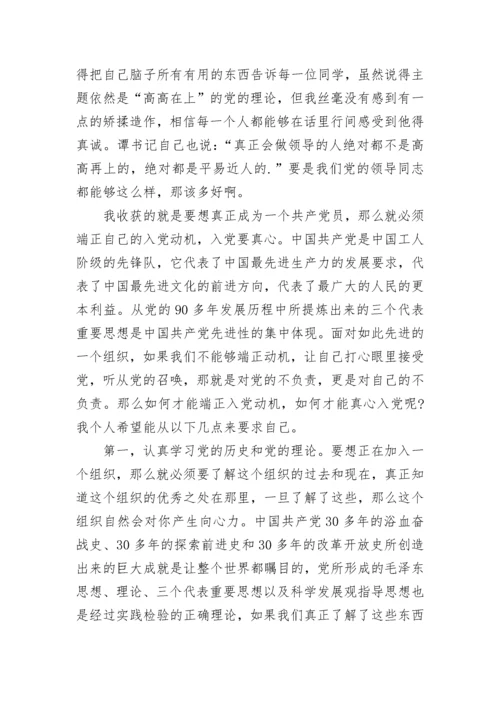 得把自己脑子所有有用的东西告诉每一位同学，虽然说得主题依然是“高高在上”的党的理论，但我丝毫没有感到有一点的矫揉造作，相信每一个人都能够在话里行间感受到他得真诚。谭书记自己也说：“真正会做领导的人绝对都不是高高再上的，绝对都是平易近人的.”要是我们党的领导同志都能够这么样，那该多好啊。

我收获的就是要想真正成为一个共产党员，那么就必须端正自己的入党动机，入党要真心。中国共产党是中国工人阶级的先锋队，它代表了中国最先进生产力的发展要求，代表了中国最先进文化的前进方向，代表了最广大的人民的更本利益。从党的90多年发展历程中所提炼出来的三个代表重要思想是中国共产党先进性的集中体现。面对如此先进的一个组织，如果我们不能够端正动机，让自己打心眼里接受党，听从党的召唤，那就是对党的不负责，更是对自己的不负责。那么如何才能端正入党动机，如何才能真心入党呢?我个人希望能从以下几点来要求自己。

第一，认真学习党的历史和党的理论。要想正在加入一个组织，那么就必须要了解这个组织的过去和现在，真正知道这个组织的优秀之处在那里，一旦了解了这些，那么这个组织自然会对你产生向心力。中国共产党30多年的浴血奋战史、30多年的探索前进史和30多年的改革开放史所创造出来的巨大成就是让整个世界都瞩目的，党所形成的毛泽东思想、理论、三个代表重要思想以及科学发展观指导思想也是经过实践检验的正确理论，如果我们真正了解了这些东西